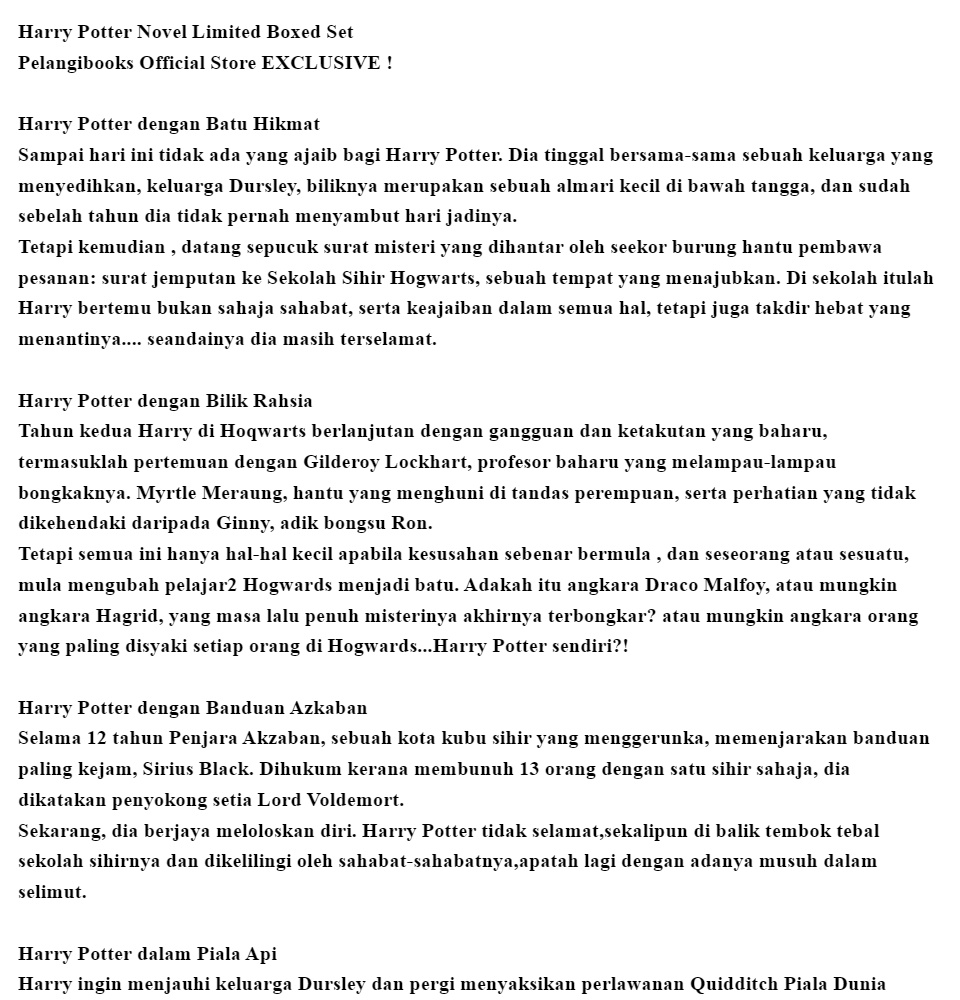 Harry Potter Novel Limited Boxed Set
Pelangibooks Official Store EXCLUSIVE !

Harry Potter dengan Batu Hikmat
Sampai hari ini tidak ada yang ajaib bagi Harry Potter. Dia tinggal bersama-sama sebuah keluarga yang menyedihkan, keluarga Dursley, biliknya merupakan sebuah almari kecil di bawah tangga, dan sudah sebelah tahun dia tidak pernah menyambut hari jadinya.
Tetapi kemudian , datang sepucuk surat misteri yang dihantar oleh seekor burung hantu pembawa pesanan: surat jemputan ke Sekolah Sihir Hogwarts, sebuah tempat yang menajubkan. Di sekolah itulah Harry bertemu bukan sahaja sahabat, serta keajaiban dalam semua hal, tetapi juga takdir hebat yang menantinya.... seandainya dia masih terselamat.

Harry Potter dengan Bilik Rahsia
Tahun kedua Harry di Hoqwarts berlanjutan dengan gangguan dan ketakutan yang baharu, termasuklah pertemuan dengan Gilderoy Lockhart, profesor baharu yang melampau-lampau bongkaknya. Myrtle Meraung, hantu yang menghuni di tandas perempuan, serta perhatian yang tidak dikehendaki daripada Ginny, adik bongsu Ron.
Tetapi semua ini hanya hal-hal kecil apabila kesusahan sebenar bermula , dan seseorang atau sesuatu, mula mengubah pelajar2 Hogwards menjadi batu. Adakah itu angkara Draco Malfoy, atau mungkin angkara Hagrid, yang masa lalu penuh misterinya akhirnya terbongkar? atau mungkin angkara orang yang paling disyaki setiap orang di Hogwards...Harry Potter sendiri?!

Harry Potter dengan Banduan Azkaban
Selama 12 tahun Penjara Akzaban, sebuah kota kubu sihir yang menggerunka, memenjarakan banduan paling kejam, Sirius Black. Dihukum kerana membunuh 13 orang dengan satu sihir sahaja, dia dikatakan penyokong setia Lord Voldemort.
Sekarang, dia berjaya meloloskan diri. Harry Potter tidak selamat,sekalipun di balik tembok tebal sekolah sihirnya dan dikelilingi oleh sahabat-sahabatnya,apatah lagi dengan adanya musuh dalam selimut.

Harry Potter dalam Piala Api
Harry ingin menjauhi keluarga Dursley dan pergi menyaksikan perlawanan Quidditch Piala Dunia